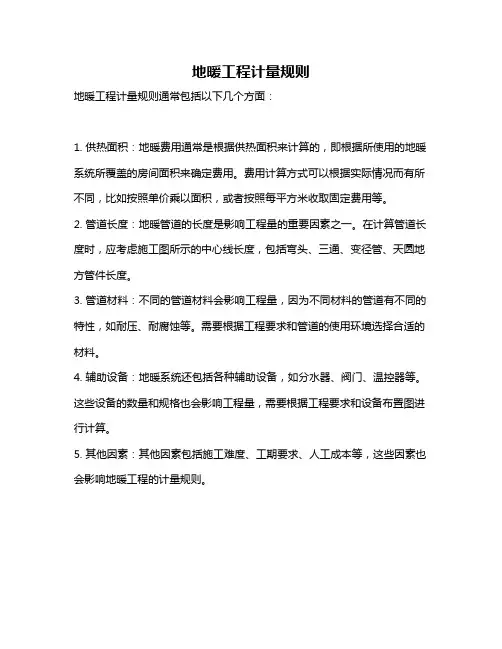 地暖工程计量规则

地暖工程计量规则通常包括以下几个方面：

1. 供热面积：地暖费用通常是根据供热面积来计算的，即根据所使用的地暖系统所覆盖的房间面积来确定费用。费用计算方式可以根据实际情况而有所不同，比如按照单价乘以面积，或者按照每平方米收取固定费用等。

2. 管道长度：地暖管道的长度是影响工程量的重要因素之一。在计算管道长度时，应考虑施工图所示的中心线长度，包括弯头、三通、变径管、天圆地方管件长度。

3. 管道材料：不同的管道材料会影响工程量，因为不同材料的管道有不同的特性，如耐压、耐腐蚀等。需要根据工程要求和管道的使用环境选择合适的材料。

4. 辅助设备：地暖系统还包括各种辅助设备，如分水器、阀门、温控器等。这些设备的数量和规格也会影响工程量，需要根据工程要求和设备布置图进行计算。

5. 其他因素：其他因素包括施工难度、工期要求、人工成本等，这些因素也会影响地暖工程的计量规则。